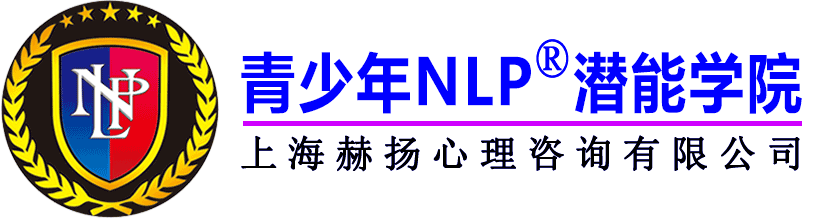 NLP

青少年NLP® 潜能学院

上海赫扬心理咨询有限公司